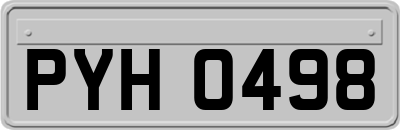 PYH 0498